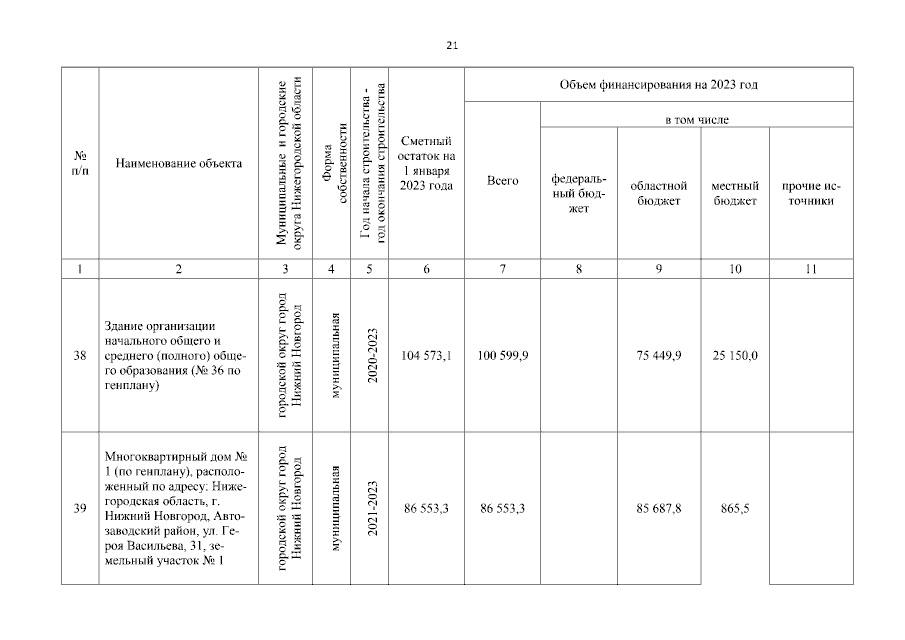 21

| № п/п | Наименование объекта | Муниципальные и городские округа Нижегородской области | Форма собственности | Год начала строительства - год окончания строительства | Сметный остаток на 1 января 2023 года | Объем финансирования на 2023 год: Всего | в том числе: федеральный бюджет | областной бюджет | местный бюджет | прочие источники |
|---|---|---|---|---|---|---|---|---|---|---|
| 1 | 2 | 3 | 4 | 5 | 6 | 7 | 8 | 9 | 10 | 11 |
| 38 | Здание организации начального общего и среднего (полного) общего образования (№ 36 по генплану) | городской округ город Нижний Новгород | муниципальная | 2020-2023 | 104 573,1 | 100 599,9 | | 75 449,9 | 25 150,0 | |
| 39 | Многоквартирный дом № 1 (по генплану), расположенный по адресу: Нижегородская область, г. Нижний Новгород, Автозаводский район, ул. Героя Васильева, 31, земельный участок № 1 | городской округ город Нижний Новгород | муниципальная | 2021-2023 | 86 553,3 | 86 553,3 | | 85 687,8 | 865,5 | |